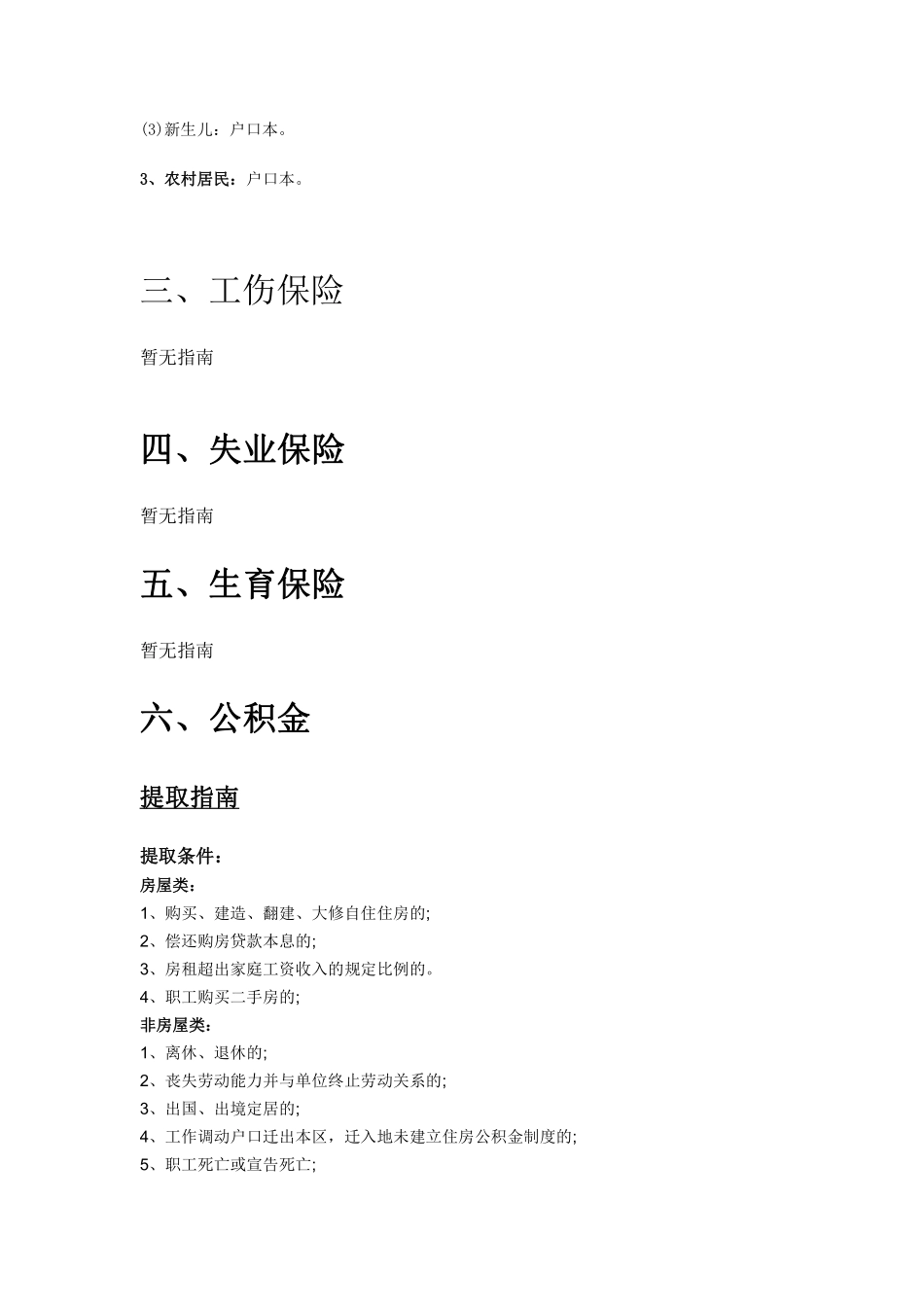 (3)新生儿：户口本。

3、农村居民：户口本。

三、工伤保险

暂无指南

四、失业保险

暂无指南

五、生育保险

暂无指南

六、公积金

提取指南

提取条件：
房屋类：
1、购买、建造、翻建、大修自住住房的;
2、偿还购房贷款本息的;
3、房租超出家庭工资收入的规定比例的。
4、职工购买二手房的;
非房屋类：
1、离休、退休的;
2、丧失劳动能力并与单位终止劳动关系的;
3、出国、出境定居的;
4、工作调动户口迁出本区，迁入地未建立住房公积金制度的;
5、职工死亡或宣告死亡;